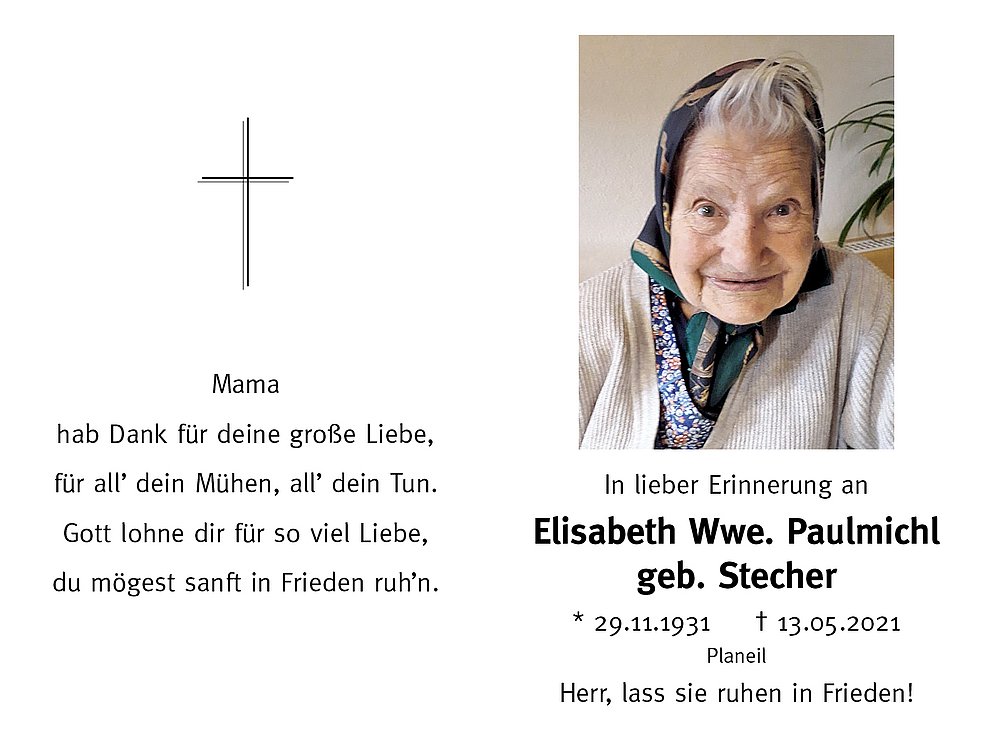 Mama
hab Dank für deine große Liebe,
für all' dein Mühen, all' dein Tun.
Gott lohne dir für so viel Liebe,
du mögest sanft in Frieden ruh'n.

In lieber Erinnerung an

Elisabeth Wwe. Paulmichl
geb. Stecher

* 29.11.1931 † 13.05.2021

Planeil

Herr, lass sie ruhen in Frieden!